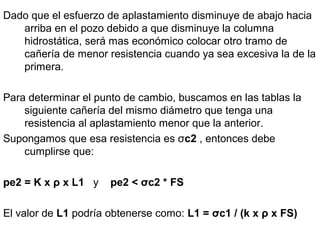 Dado que el esfuerzo de aplastamiento disminuye de abajo hacia arriba en el pozo debido a que disminuye la columna hidrostática, será mas económico colocar otro tramo de cañería de menor resistencia cuando ya sea excesiva la de la primera.

Para determinar el punto de cambio, buscamos en las tablas la siguiente cañería del mismo diámetro que tenga una resistencia al aplastamiento menor que la anterior.

Supongamos que esa resistencia es σc2 , entonces debe cumplirse que:

pe2 = K x ρ x L1   y   pe2 < σc2 * FS

El valor de L1 podría obtenerse como: L1 = σc1 / (k x ρ x FS)